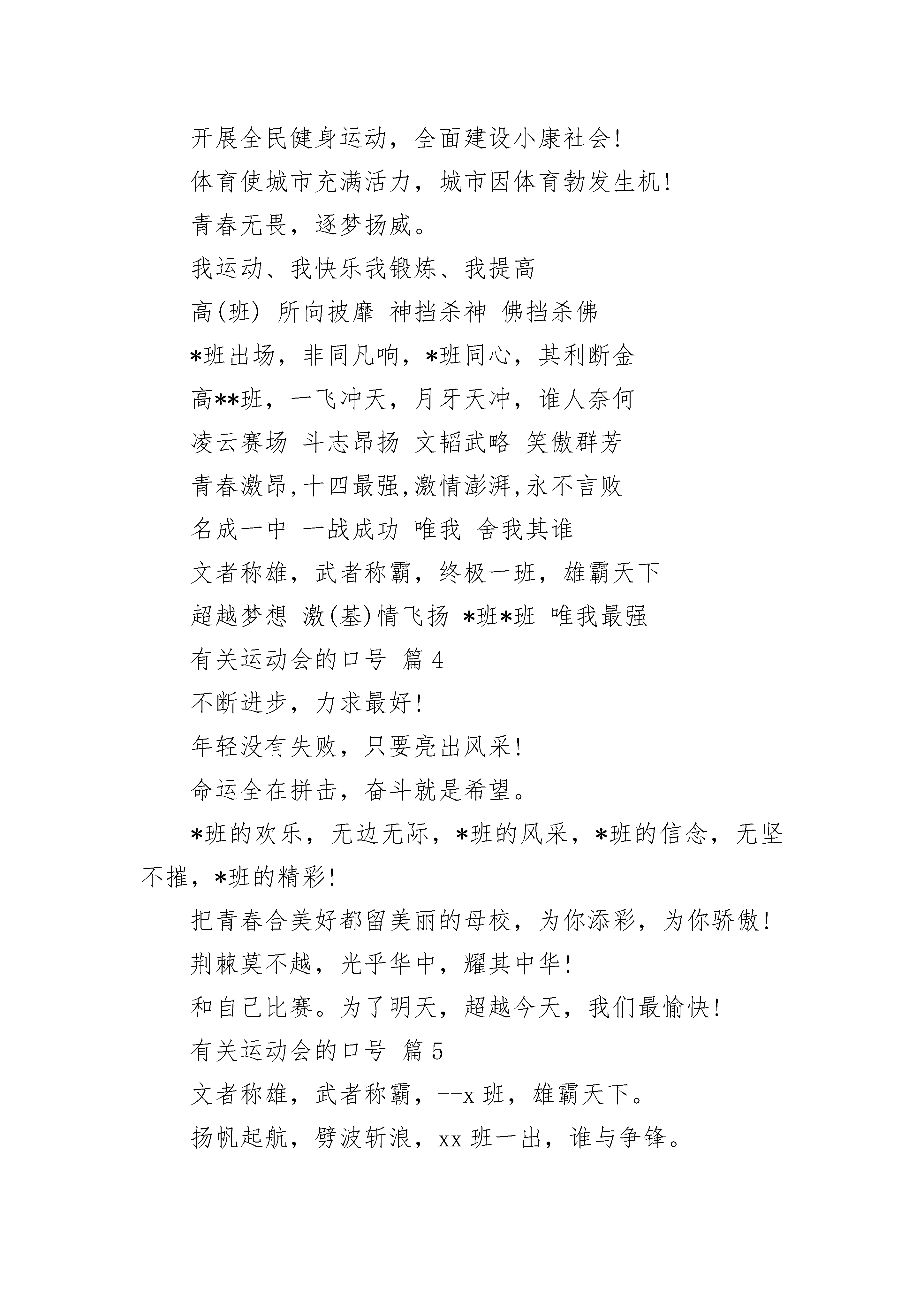 开展全民健身运动，全面建设小康社会!

体育使城市充满活力，城市因体育勃发生机!

青春无畏，逐梦扬威。

我运动、我快乐我锻炼、我提高

高(班) 所向披靡 神挡杀神 佛挡杀佛

*班出场，非同凡响，*班同心，其利断金

高**班，一飞冲天，月牙天冲，谁人奈何

凌云赛场 斗志昂扬 文韬武略 笑傲群芳

青春激昂,十四最强,激情澎湃,永不言败

名成一中 一战成功 唯我 舍我其谁

文者称雄，武者称霸，终极一班，雄霸天下

超越梦想 激(基)情飞扬 *班*班 唯我最强

有关运动会的口号 篇4

不断进步，力求最好!

年轻没有失败，只要亮出风采!

命运全在拼击，奋斗就是希望。

*班的欢乐，无边无际，*班的风采，*班的信念，无坚不摧，*班的精彩!

把青春合美好都留美丽的母校，为你添彩，为你骄傲!

荆棘莫不越，光乎华中，耀其中华!

和自己比赛。为了明天，超越今天，我们最愉快!

有关运动会的口号 篇5

文者称雄，武者称霸，--x班，雄霸天下。

扬帆起航，劈波斩浪，xx班一出，谁与争锋。